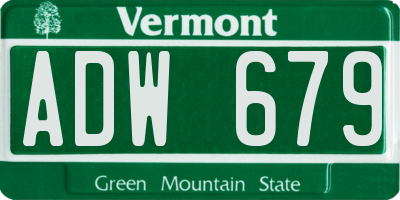 Vermont

ADW 679

Green Mountain State